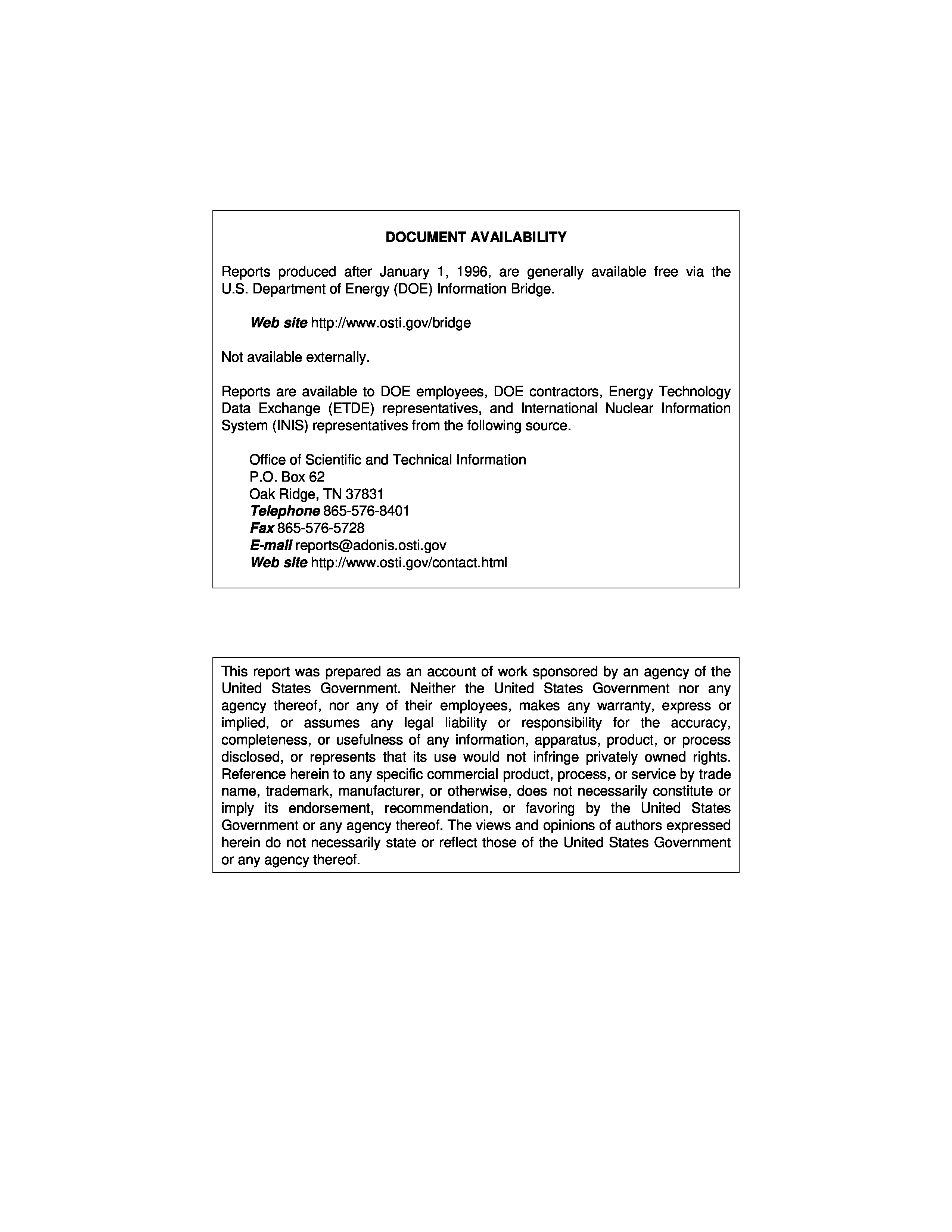 DOCUMENT AVAILABILITY

Reports produced after January 1, 1996, are generally available free via the U.S. Department of Energy (DOE) Information Bridge.

Web site http://www.osti.gov/bridge

Not available externally.

Reports are available to DOE employees, DOE contractors, Energy Technology Data Exchange (ETDE) representatives, and International Nuclear Information System (INIS) representatives from the following source.

Office of Scientific and Technical Information
P.O. Box 62
Oak Ridge, TN 37831
Telephone 865-576-8401
Fax 865-576-5728
E-mail reports@adonis.osti.gov
Web site http://www.osti.gov/contact.html

This report was prepared as an account of work sponsored by an agency of the United States Government. Neither the United States Government nor any agency thereof, nor any of their employees, makes any warranty, express or implied, or assumes any legal liability or responsibility for the accuracy, completeness, or usefulness of any information, apparatus, product, or process disclosed, or represents that its use would not infringe privately owned rights. Reference herein to any specific commercial product, process, or service by trade name, trademark, manufacturer, or otherwise, does not necessarily constitute or imply its endorsement, recommendation, or favoring by the United States Government or any agency thereof. The views and opinions of authors expressed herein do not necessarily state or reflect those of the United States Government or any agency thereof.